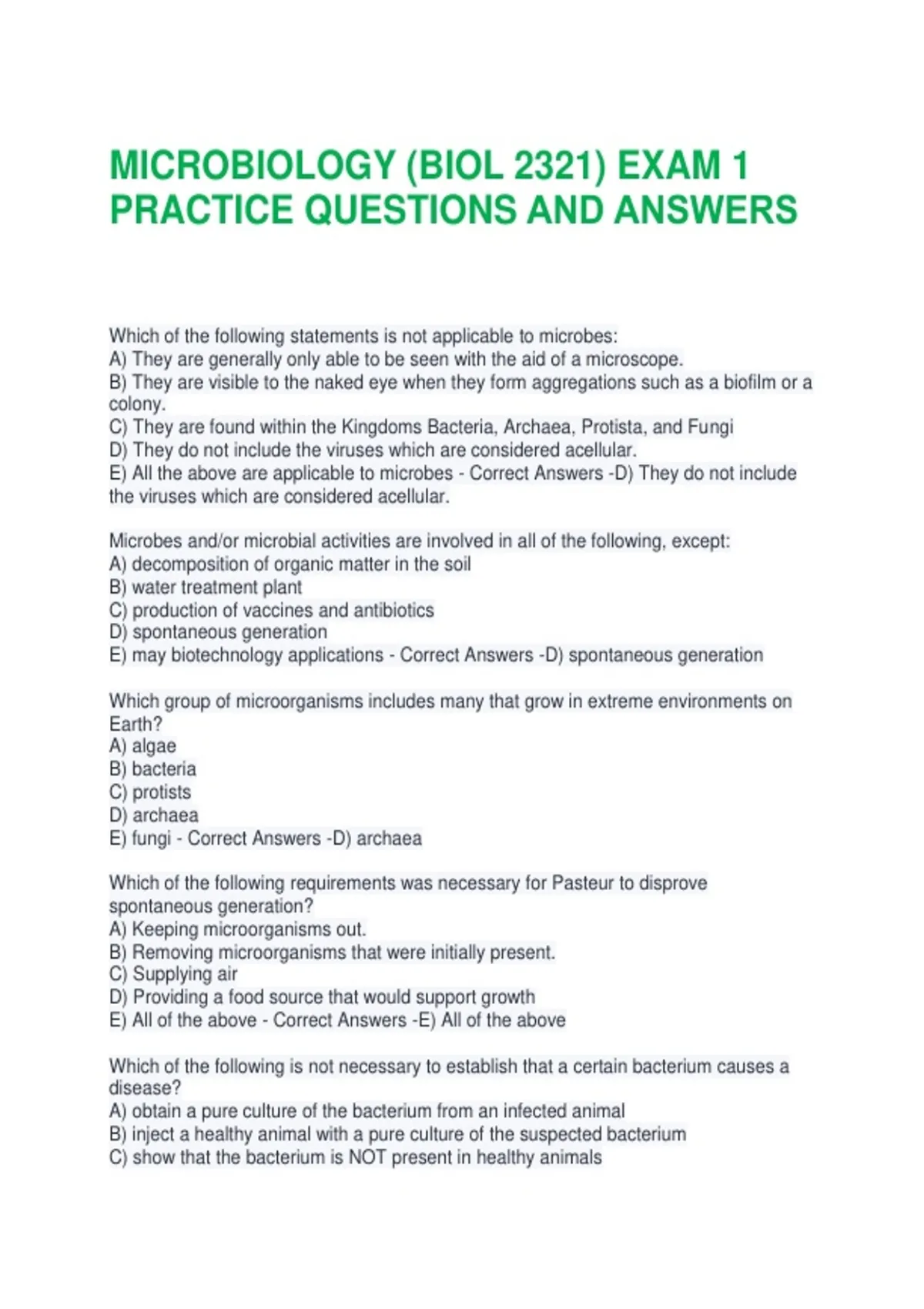 MICROBIOLOGY (BIOL 2321) EXAM 1 PRACTICE QUESTIONS AND ANSWERS

Which of the following statements is not applicable to microbes:
A) They are generally only able to be seen with the aid of a microscope.
B) They are visible to the naked eye when they form aggregations such as a biofilm or a colony.
C) They are found within the Kingdoms Bacteria, Archaea, Protista, and Fungi
D) They do not include the viruses which are considered acellular.
E) All the above are applicable to microbes - Correct Answers -D) They do not include the viruses which are considered acellular.

Microbes and/or microbial activities are involved in all of the following, except:
A) decomposition of organic matter in the soil
B) water treatment plant
C) production of vaccines and antibiotics
D) spontaneous generation
E) may biotechnology applications - Correct Answers -D) spontaneous generation

Which group of microorganisms includes many that grow in extreme environments on Earth?
A) algae
B) bacteria
C) protists
D) archaea
E) fungi - Correct Answers -D) archaea

Which of the following requirements was necessary for Pasteur to disprove spontaneous generation?
A) Keeping microorganisms out.
B) Removing microorganisms that were initially present.
C) Supplying air
D) Providing a food source that would support growth
E) All of the above - Correct Answers -E) All of the above

Which of the following is not necessary to establish that a certain bacterium causes a disease?
A) obtain a pure culture of the bacterium from an infected animal
B) inject a healthy animal with a pure culture of the suspected bacterium
C) show that the bacterium is NOT present in healthy animals